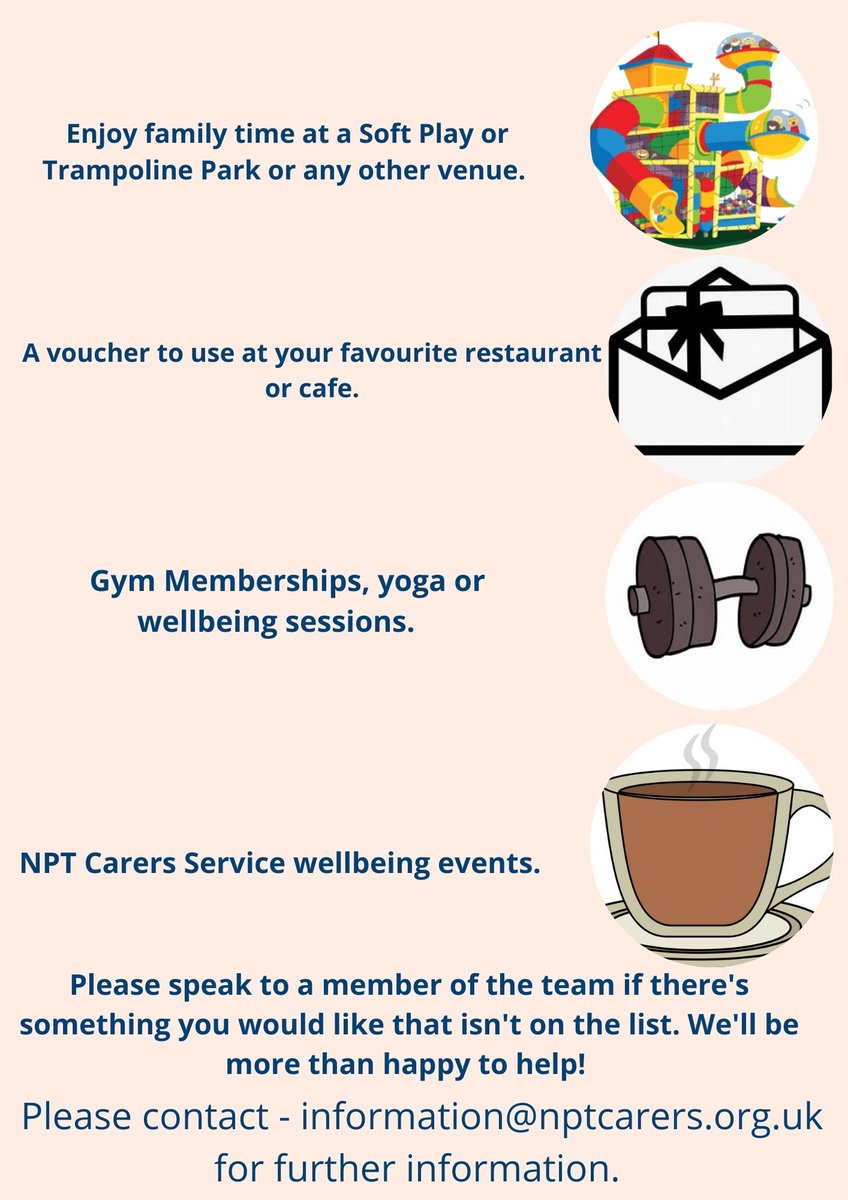 Enjoy family time at a Soft Play or Trampoline Park or any other venue.

A voucher to use at your favourite restaurant or cafe.

Gym Memberships, yoga or wellbeing sessions.

NPT Carers Service wellbeing events.

Please speak to a member of the team if there's something you would like that isn't on the list. We'll be more than happy to help!

Please contact - information@nptcarers.org.uk for further information.